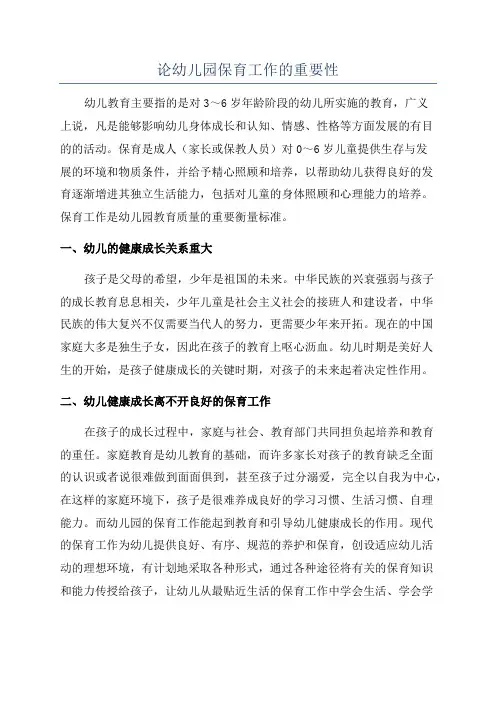 论幼儿园保育工作的重要性

幼儿教育主要指的是对 3～6 岁年龄阶段的幼儿所实施的教育，广义上说，凡是能够影响幼儿身体成长和认知、情感、性格等方面发展的有目的的活动。保育是成人（家长或保教人员）对 0～6 岁儿童提供生存与发展的环境和物质条件，并给予精心照顾和培养，以帮助幼儿获得良好的发育逐渐增进其独立生活能力，包括对儿童的身体照顾和心理能力的培养。保育工作是幼儿园教育质量的重要衡量标准。

一、幼儿的健康成长关系重大

孩子是父母的希望，少年是祖国的未来。中华民族的兴衰强弱与孩子的成长教育息息相关，少年儿童是社会主义社会的接班人和建设者，中华民族的伟大复兴不仅需要当代人的努力，更需要少年来开拓。现在的中国家庭大多是独生子女，因此在孩子的教育上呕心沥血。幼儿时期是美好人生的开始，是孩子健康成长的关键时期，对孩子的未来起着决定性作用。

二、幼儿健康成长离不开良好的保育工作

在孩子的成长过程中，家庭与社会、教育部门共同担负起培养和教育的重任。家庭教育是幼儿教育的基础，而许多家长对孩子的教育缺乏全面的认识或者说很难做到面面俱到，甚至孩子过分溺爱，完全以自我为中心，在这样的家庭环境下，孩子是很难养成良好的学习习惯、生活习惯、自理能力。而幼儿园的保育工作能起到教育和引导幼儿健康成长的作用。现代的保育工作为幼儿提供良好、有序、规范的养护和保育，创设适应幼儿活动的理想环境，有计划地采取各种形式，通过各种途径将有关的保育知识和能力传授给孩子，让幼儿从最贴近生活的保育工作中学会生活、学会学